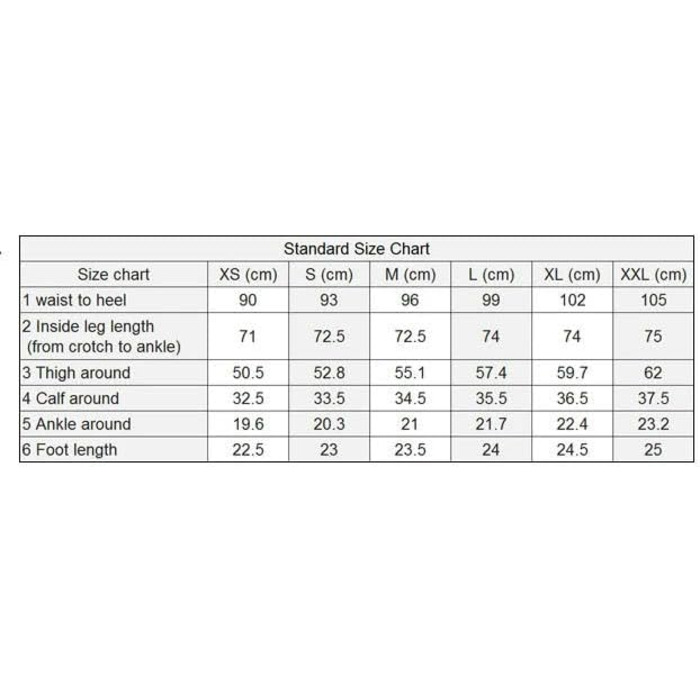 Standard Size Chart

| Size chart | XS (cm) | S (cm) | M (cm) | L (cm) | XL (cm) | XXL (cm) |
|---|---|---|---|---|---|---|
| 1 waist to heel | 90 | 93 | 96 | 99 | 102 | 105 |
| 2 Inside leg length (from crotch to ankle) | 71 | 72.5 | 72.5 | 74 | 74 | 75 |
| 3 Thigh around | 50.5 | 52.8 | 55.1 | 57.4 | 59.7 | 62 |
| 4 Calf around | 32.5 | 33.5 | 34.5 | 35.5 | 36.5 | 37.5 |
| 5 Ankle around | 19.6 | 20.3 | 21 | 21.7 | 22.4 | 23.2 |
| 6 Foot length | 22.5 | 23 | 23.5 | 24 | 24.5 | 25 |